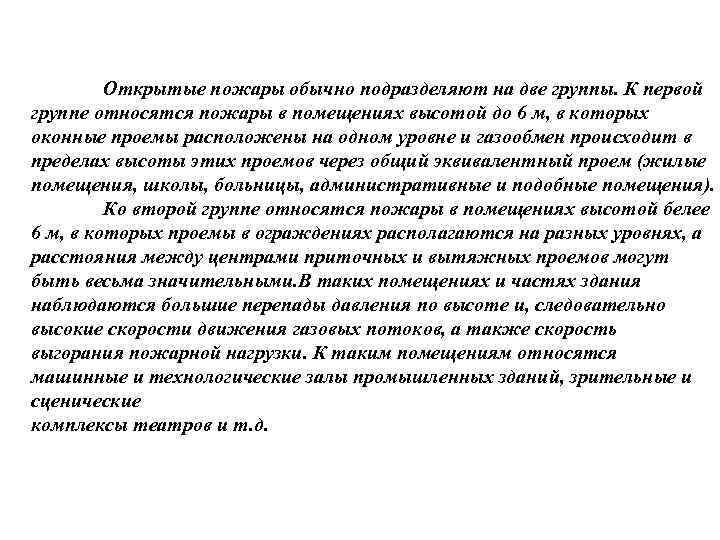 Открытые пожары обычно подразделяют на две группы. К первой группе относятся пожары в помещениях высотой до 6 м, в которых оконные проемы расположены на одном уровне и газообмен происходит в пределах высоты этих проемов через общий эквивалентный проем (жилые помещения, школы, больницы, административные и подобные помещения).

Ко второй группе относятся пожары в помещениях высотой белее 6 м, в которых проемы в ограждениях располагаются на разных уровнях, а расстояния между центрами приточных и вытяжных проемов могут быть весьма значительными.В таких помещениях и частях здания наблюдаются большие перепады давления по высоте и, следовательно высокие скорости движения газовых потоков, а также скорость выгорания пожарной нагрузки. К таким помещениям относятся машинные и технологические залы промышленных зданий, зрительные и сценические
комплексы театров и т.д.